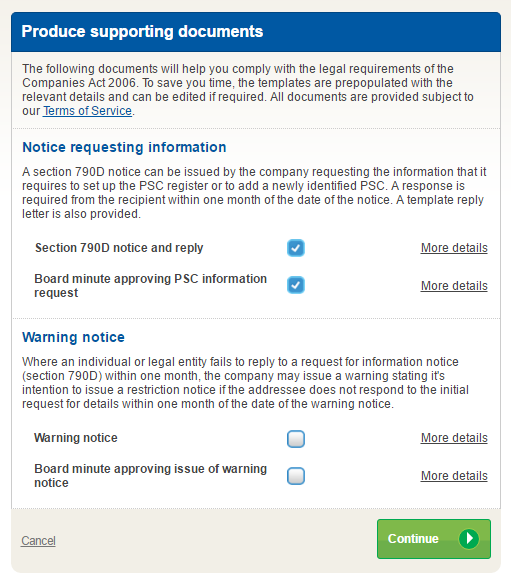 Produce supporting documents

The following documents will help you comply with the legal requirements of the Companies Act 2006. To save you time, the templates are prepopulated with the relevant details and can be edited if required. All documents are provided subject to our Terms of Service.

Notice requesting information

A section 790D notice can be issued by the company requesting the information that it requires to set up the PSC register or to add a newly identified PSC. A response is required from the recipient within one month of the date of the notice. A template reply letter is also provided.

Section 790D notice and reply More details

Board minute approving PSC information request More details

Warning notice

Where an individual or legal entity fails to reply to a request for information notice (section 790D) within one month, the company may issue a warning stating it's intention to issue a restriction notice if the addressee does not respond to the initial request for details within one month of the date of the warning notice.

Warning notice More details

Board minute approving issue of warning notice More details

Cancel

Continue